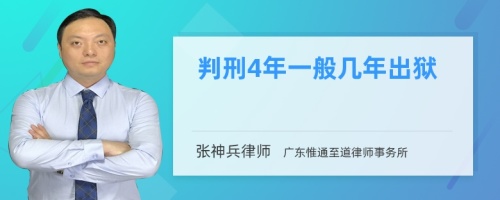 判刑4年一般几年出狱

张神兵律师　广东惟通至道律师事务所